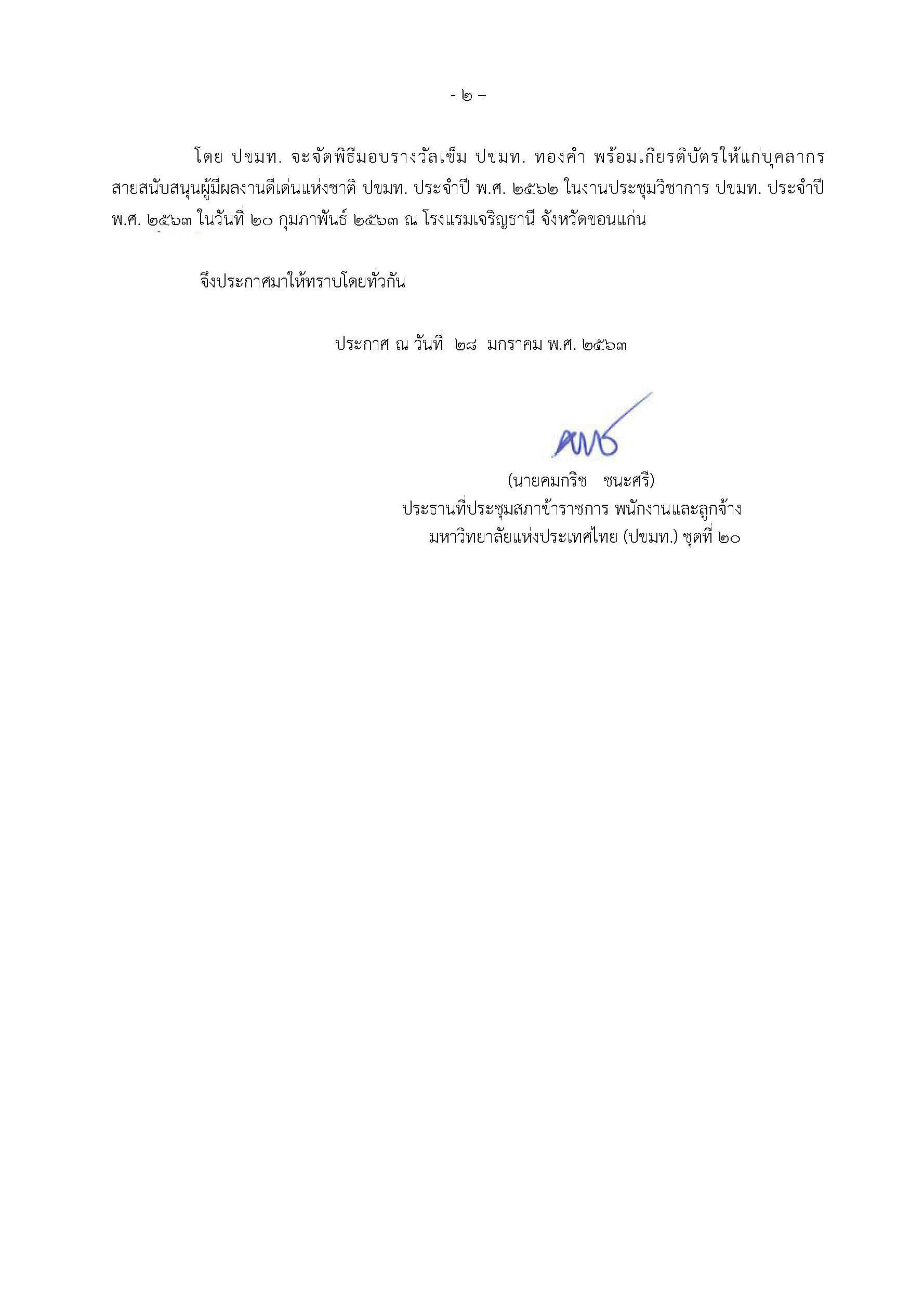 - ๒ –

โดย ปขมท. จะจัดพิธีมอบรางวัลเข็ม ปขมท. ทองคำ พร้อมเกียรติบัตรให้แก่บุคลากรสายสนับสนุนผู้มีผลงานดีเด่นแห่งชาติ ปขมท. ประจำปี พ.ศ. ๒๕๖๒ ในงานประชุมวิชาการ ปขมท. ประจำปี พ.ศ. ๒๕๖๓ ในวันที่ ๒๐ กุมภาพันธ์ ๒๕๖๓ ณ โรงแรมเจริญธานี จังหวัดขอนแก่น

จึงประกาศมาให้ทราบโดยทั่วกัน

ประกาศ ณ วันที่ ๒๘ มกราคม พ.ศ. ๒๕๖๓

(นายคมกริช ชนะศรี)
ประธานที่ประชุมสภาข้าราชการ พนักงานและลูกจ้าง
มหาวิทยาลัยแห่งประเทศไทย (ปขมท.) ชุดที่ ๒๐